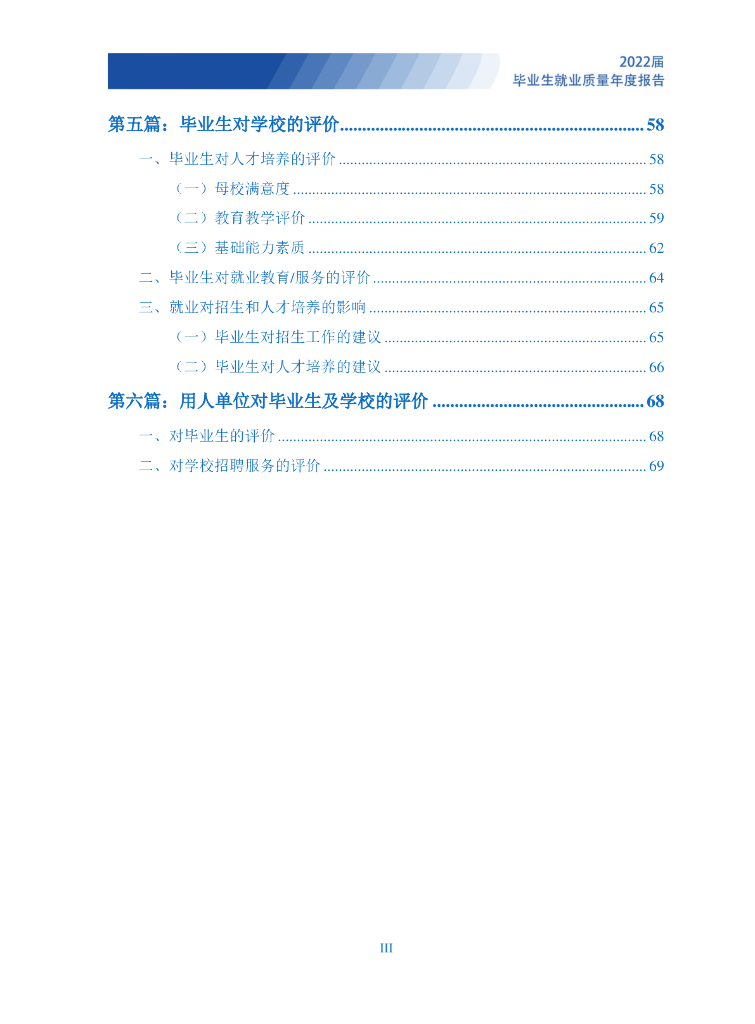 2022届
毕业生就业质量年度报告

第五篇：毕业生对学校的评价 58

一、毕业生对人才培养的评价 58

（一）母校满意度 58

（二）教育教学评价 59

（三）基础能力素质 62

二、毕业生对就业教育/服务的评价 64

三、就业对招生和人才培养的影响 65

（一）毕业生对招生工作的建议 65

（二）毕业生对人才培养的建议 66

第六篇：用人单位对毕业生及学校的评价 68

一、对毕业生的评价 68

二、对学校招聘服务的评价 69

III